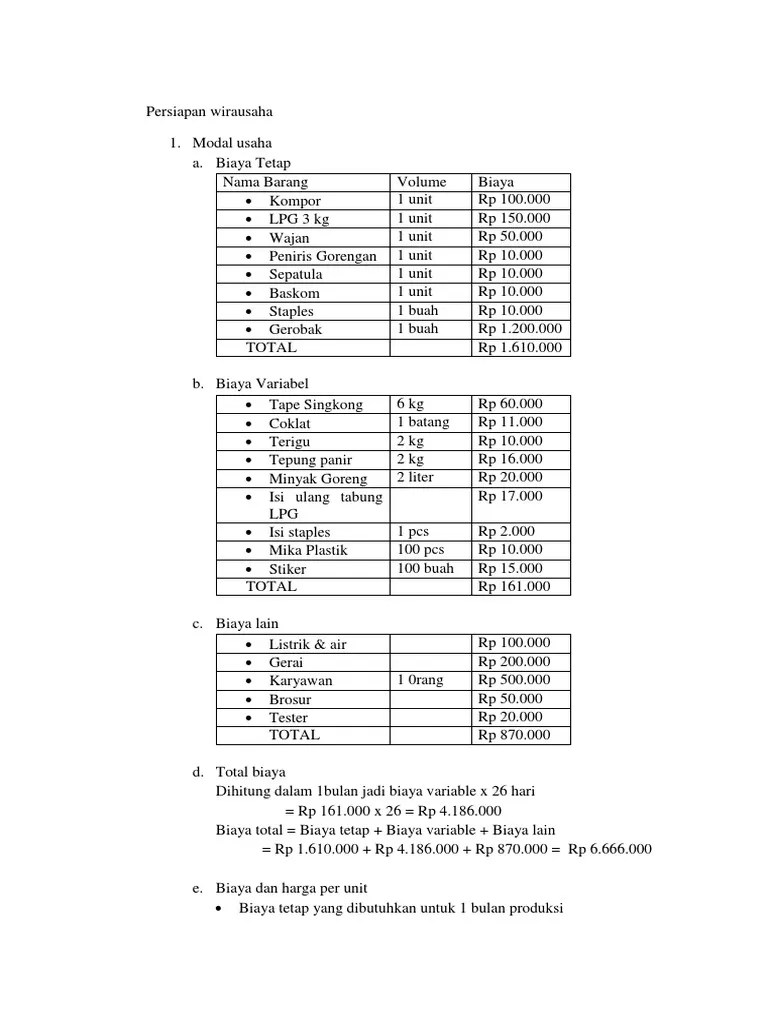 Persiapan wirausaha

1. Modal usaha
a. Biaya Tetap

| Nama Barang | Volume | Biaya |
|---|---|---|
| • Kompor | 1 unit | Rp 100.000 |
| • LPG 3 kg | 1 unit | Rp 150.000 |
| • Wajan | 1 unit | Rp 50.000 |
| • Peniris Gorengan | 1 unit | Rp 10.000 |
| • Sepatula | 1 unit | Rp 10.000 |
| • Baskom | 1 unit | Rp 10.000 |
| • Staples | 1 buah | Rp 10.000 |
| • Gerobak | 1 buah | Rp 1.200.000 |
| TOTAL | | Rp 1.610.000 |

b. Biaya Variabel

| | | |
|---|---|---|
| • Tape Singkong | 6 kg | Rp 60.000 |
| • Coklat | 1 batang | Rp 11.000 |
| • Terigu | 2 kg | Rp 10.000 |
| • Tepung panir | 2 kg | Rp 16.000 |
| • Minyak Goreng | 2 liter | Rp 20.000 |
| • Isi ulang tabung LPG | | Rp 17.000 |
| • Isi staples | 1 pcs | Rp 2.000 |
| • Mika Plastik | 100 pcs | Rp 10.000 |
| • Stiker | 100 buah | Rp 15.000 |
| TOTAL | | Rp 161.000 |

c. Biaya lain

| | | |
|---|---|---|
| • Listrik & air | | Rp 100.000 |
| • Gerai | | Rp 200.000 |
| • Karyawan | 1 0rang | Rp 500.000 |
| • Brosur | | Rp 50.000 |
| • Tester | | Rp 20.000 |
| TOTAL | | Rp 870.000 |

d. Total biaya
Dihitung dalam 1bulan jadi biaya variable x 26 hari
= Rp 161.000 x 26 = Rp 4.186.000
Biaya total = Biaya tetap + Biaya variable + Biaya lain
= Rp 1.610.000 + Rp 4.186.000 + Rp 870.000 = Rp 6.666.000

e. Biaya dan harga per unit
• Biaya tetap yang dibutuhkan untuk 1 bulan produksi